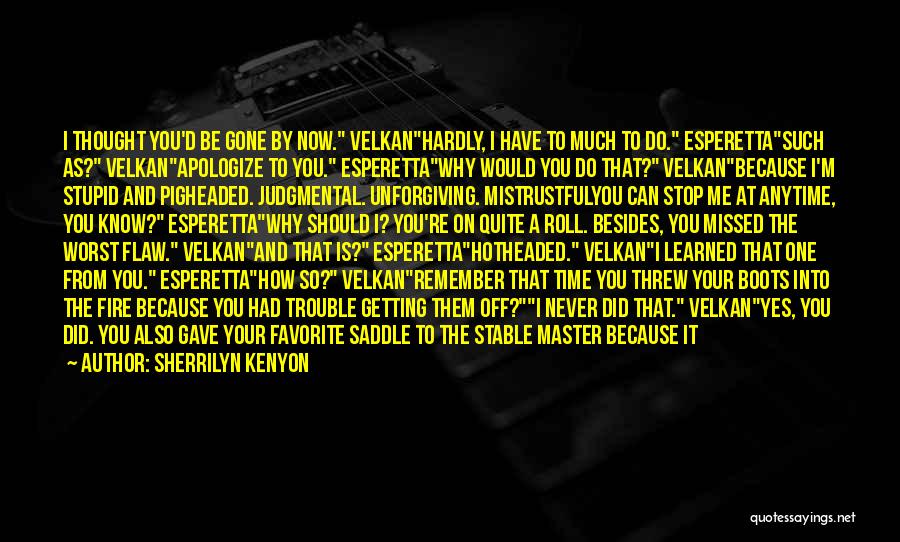 I THOUGHT YOU'D BE GONE BY NOW." VELKAN"HARDLY, I HAVE TO MUCH TO DO." ESPERETTA"SUCH AS?" VELKAN"APOLOGIZE TO YOU." ESPERETTA"WHY WOULD YOU DO THAT?" VELKAN"BECAUSE I'M STUPID AND PIGHEADED. JUDGMENTAL. UNFORGIVING. MISTRUSTFULYOU CAN STOP ME AT ANYTIME, YOU KNOW?" ESPERETTA"WHY SHOULD I? YOU'RE ON QUITE A ROLL. BESIDES, YOU MISSED THE WORST FLAW." VELKAN"AND THAT IS?" ESPERETTA"HOTHEADED." VELKAN"I LEARNED THAT ONE FROM YOU." ESPERETTA"HOW SO?" VELKAN"REMEMBER THAT TIME YOU THREW YOUR BOOTS INTO THE FIRE BECAUSE YOU HAD TROUBLE GETTING THEM OFF?""I NEVER DID THAT." VELKAN"YES, YOU DID. YOU ALSO GAVE YOUR FAVORITE SADDLE TO THE STABLE MASTER BECAUSE IT

— AUTHOR: SHERRILYN KENYON

quotessayings.net